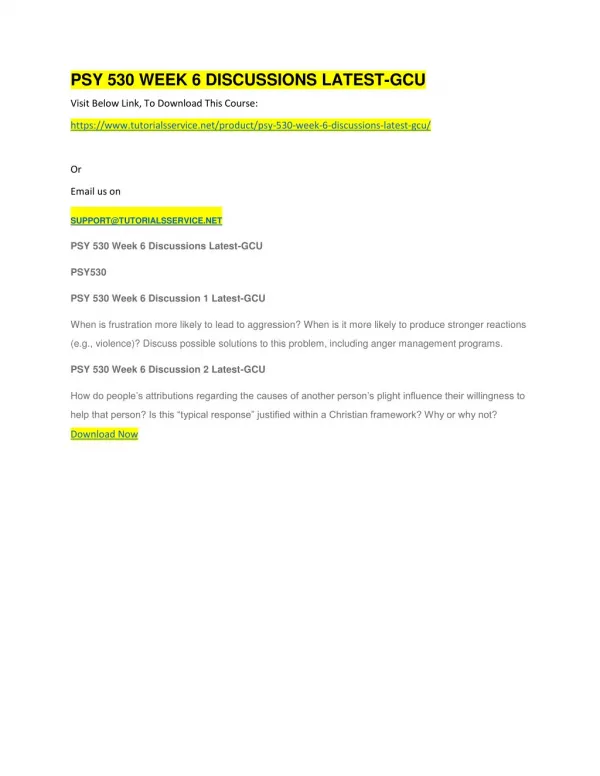 PSY 530 WEEK 6 DISCUSSIONS LATEST-GCU

Visit Below Link, To Download This Course:

https://www.tutorialsservice.net/product/psy-530-week-6-discussions-latest-gcu/

Or

Email us on

SUPPORT@TUTORIALSSERVICE.NET

PSY 530 Week 6 Discussions Latest-GCU

PSY530

PSY 530 Week 6 Discussion 1 Latest-GCU

When is frustration more likely to lead to aggression? When is it more likely to produce stronger reactions (e.g., violence)? Discuss possible solutions to this problem, including anger management programs.

PSY 530 Week 6 Discussion 2 Latest-GCU

How do people's attributions regarding the causes of another person's plight influence their willingness to help that person? Is this "typical response" justified within a Christian framework? Why or why not?

Download Now